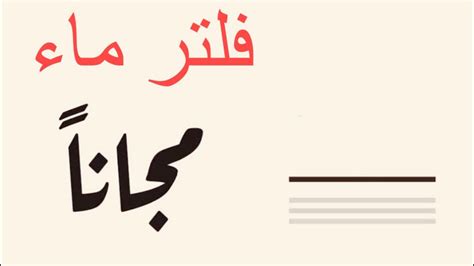 فلتر ماء

مجاناً